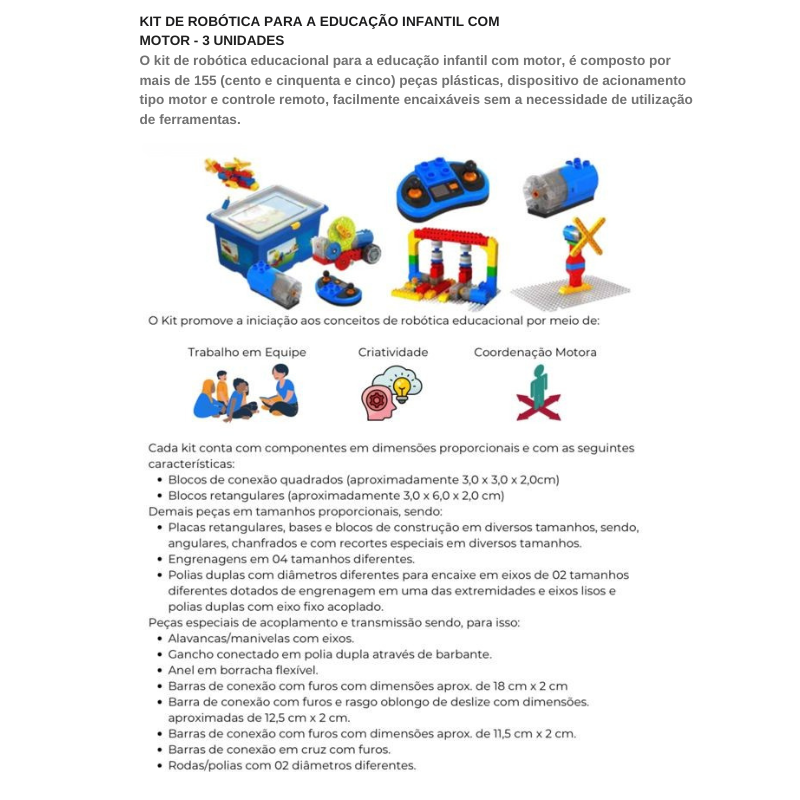 KIT DE ROBÓTICA PARA A EDUCAÇÃO INFANTIL COM MOTOR - 3 UNIDADES

O kit de robótica educacional para a educação infantil com motor, é composto por mais de 155 (cento e cinquenta e cinco) peças plásticas, dispositivo de acionamento tipo motor e controle remoto, facilmente encaixáveis sem a necessidade de utilização de ferramentas.

O Kit promove a iniciação aos conceitos de robótica educacional por meio de:

Trabalho em Equipe

Criatividade

Coordenação Motora

Cada kit conta com componentes em dimensões proporcionais e com as seguintes características:
• Blocos de conexão quadrados (aproximadamente 3,0 x 3,0 x 2,0cm)
• Blocos retangulares (aproximadamente 3,0 x 6,0 x 2,0 cm)
Demais peças em tamanhos proporcionais, sendo:
• Placas retangulares, bases e blocos de construção em diversos tamanhos, sendo, angulares, chanfrados e com recortes especiais em diversos tamanhos.
• Engrenagens em 04 tamanhos diferentes.
• Polias duplas com diâmetros diferentes para encaixe em eixos de 02 tamanhos diferentes dotados de engrenagem em uma das extremidades e eixos lisos e polias duplas com eixo fixo acoplado.
Peças especiais de acoplamento e transmissão sendo, para isso:
• Alavancas/manivelas com eixos.
• Gancho conectado em polia dupla através de barbante.
• Anel em borracha flexível.
• Barras de conexão com furos com dimensões aprox. de 18 cm x 2 cm
• Barra de conexão com furos e rasgo oblongo de deslize com dimensões. aproximadas de 12,5 cm x 2 cm.
• Barras de conexão com furos com dimensões aprox. de 11,5 cm x 2 cm.
• Barras de conexão em cruz com furos.
• Rodas/polias com 02 diâmetros diferentes.